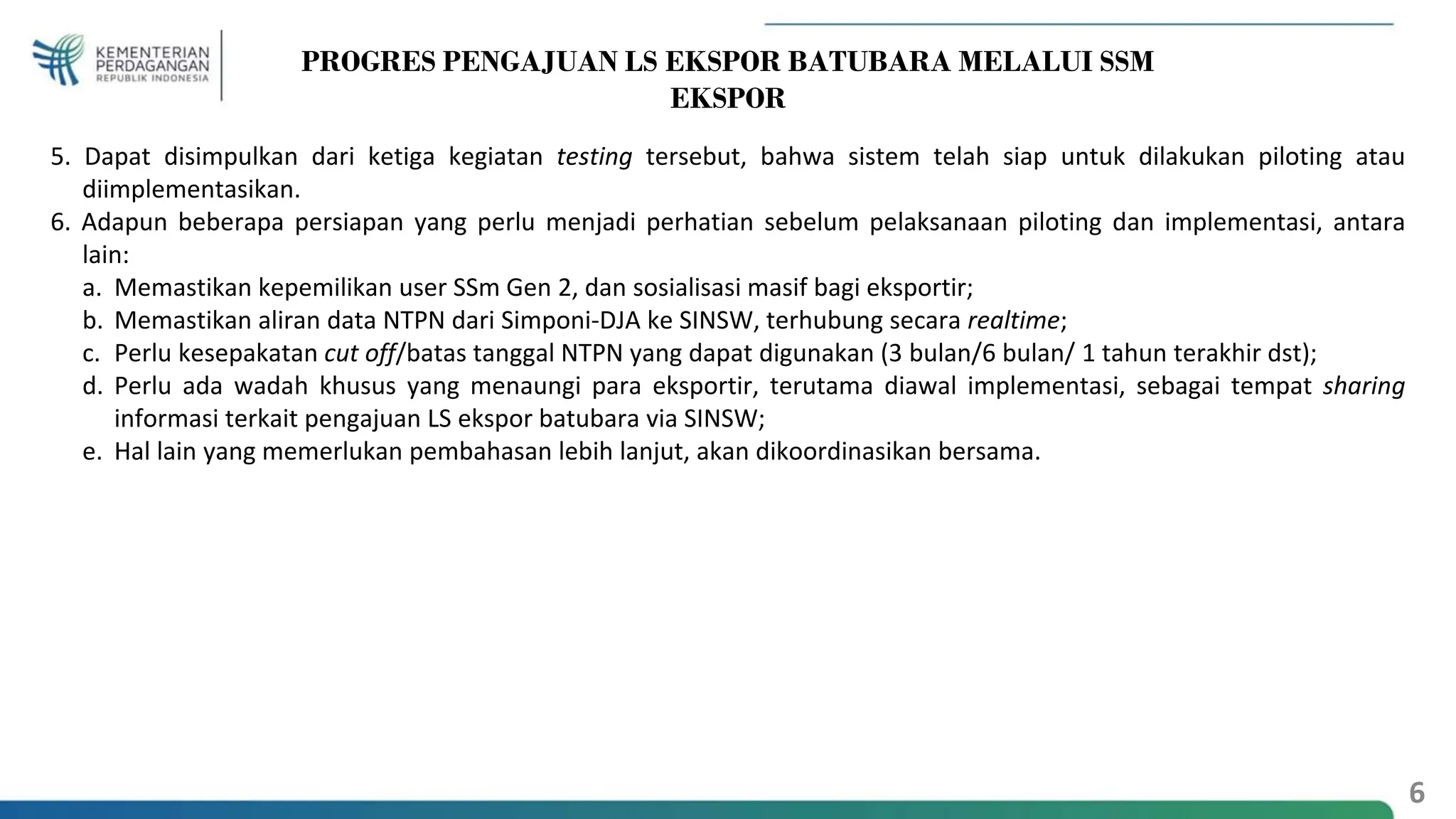 KEMENTERIAN PERDAGANGAN REPUBLIK INDONESIA

PROGRES PENGAJUAN LS EKSPOR BATUBARA MELALUI SSM EKSPOR

5. Dapat disimpulkan dari ketiga kegiatan testing tersebut, bahwa sistem telah siap untuk dilakukan piloting atau diimplementasikan.
6. Adapun beberapa persiapan yang perlu menjadi perhatian sebelum pelaksanaan piloting dan implementasi, antara lain:
a. Memastikan kepemilikan user SSm Gen 2, dan sosialisasi masif bagi eksportir;
b. Memastikan aliran data NTPN dari Simponi-DJA ke SINSW, terhubung secara realtime;
c. Perlu kesepakatan cut off/batas tanggal NTPN yang dapat digunakan (3 bulan/6 bulan/ 1 tahun terakhir dst);
d. Perlu ada wadah khusus yang menaungi para eksportir, terutama diawal implementasi, sebagai tempat sharing informasi terkait pengajuan LS ekspor batubara via SINSW;
e. Hal lain yang memerlukan pembahasan lebih lanjut, akan dikoordinasikan bersama.

6